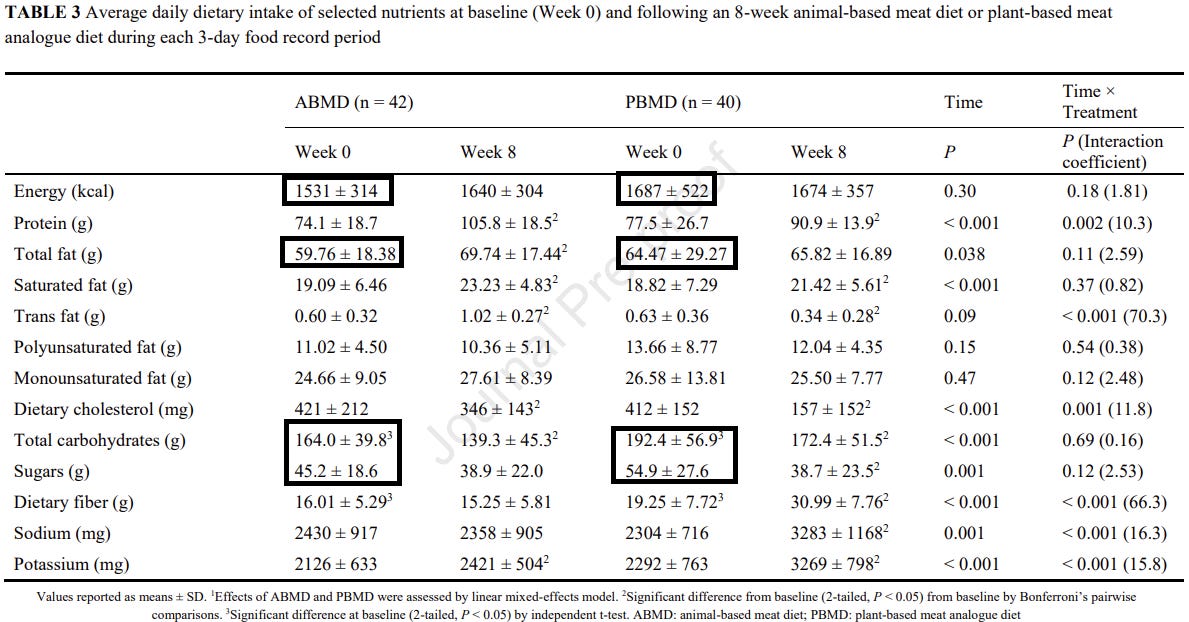 **TABLE 3** Average daily dietary intake of selected nutrients at baseline (Week 0) and following an 8-week animal-based meat diet or plant-based meat analogue diet during each 3-day food record period

| | ABMD (n = 42) | | PBMD (n = 40) | | Time | Time × Treatment |
|---|---|---|---|---|---|---|
| | Week 0 | Week 8 | Week 0 | Week 8 | $P$ | $P$ (Interaction coefficient) |
| Energy (kcal) | 1531 ± 314 | 1640 ± 304 | 1687 ± 522 | 1674 ± 357 | 0.30 | 0.18 (1.81) |
| Protein (g) | 74.1 ± 18.7 | 105.8 ± 18.5$^2$ | 77.5 ± 26.7 | 90.9 ± 13.9$^2$ | < 0.001 | 0.002 (10.3) |
| Total fat (g) | 59.76 ± 18.38 | 69.74 ± 17.44$^2$ | 64.47 ± 29.27 | 65.82 ± 16.89 | 0.038 | 0.11 (2.59) |
| Saturated fat (g) | 19.09 ± 6.46 | 23.23 ± 4.83$^2$ | 18.82 ± 7.29 | 21.42 ± 5.61$^2$ | < 0.001 | 0.37 (0.82) |
| Trans fat (g) | 0.60 ± 0.32 | 1.02 ± 0.27$^2$ | 0.63 ± 0.36 | 0.34 ± 0.28$^2$ | 0.09 | < 0.001 (70.3) |
| Polyunsaturated fat (g) | 11.02 ± 4.50 | 10.36 ± 5.11 | 13.66 ± 8.77 | 12.04 ± 4.35 | 0.15 | 0.54 (0.38) |
| Monounsaturated fat (g) | 24.66 ± 9.05 | 27.61 ± 8.39 | 26.58 ± 13.81 | 25.50 ± 7.77 | 0.47 | 0.12 (2.48) |
| Dietary cholesterol (mg) | 421 ± 212 | 346 ± 143$^2$ | 412 ± 152 | 157 ± 152$^2$ | < 0.001 | 0.001 (11.8) |
| Total carbohydrates (g) | 164.0 ± 39.8$^3$ | 139.3 ± 45.3$^2$ | 192.4 ± 56.9$^3$ | 172.4 ± 51.5$^2$ | < 0.001 | 0.69 (0.16) |
| Sugars (g) | 45.2 ± 18.6 | 38.9 ± 22.0 | 54.9 ± 27.6 | 38.7 ± 23.5$^2$ | 0.001 | 0.12 (2.53) |
| Dietary fiber (g) | 16.01 ± 5.29$^3$ | 15.25 ± 5.81 | 19.25 ± 7.72$^3$ | 30.99 ± 7.76$^2$ | < 0.001 | < 0.001 (66.3) |
| Sodium (mg) | 2430 ± 917 | 2358 ± 905 | 2304 ± 716 | 3283 ± 1168$^2$ | 0.001 | < 0.001 (16.3) |
| Potassium (mg) | 2126 ± 633 | 2421 ± 504$^2$ | 2292 ± 763 | 3269 ± 798$^2$ | < 0.001 | < 0.001 (15.8) |

Values reported as means ± SD. $^1$Effects of ABMD and PBMD were assessed by linear mixed-effects model. $^2$Significant difference from baseline (2-tailed, $P$ < 0.05) from baseline by Bonferroni's pairwise comparisons. $^3$Significant difference at baseline (2-tailed, $P$ < 0.05) by independent t-test. ABMD: animal-based meat diet; PBMD: plant-based meat analogue diet

Journal Pre-proof